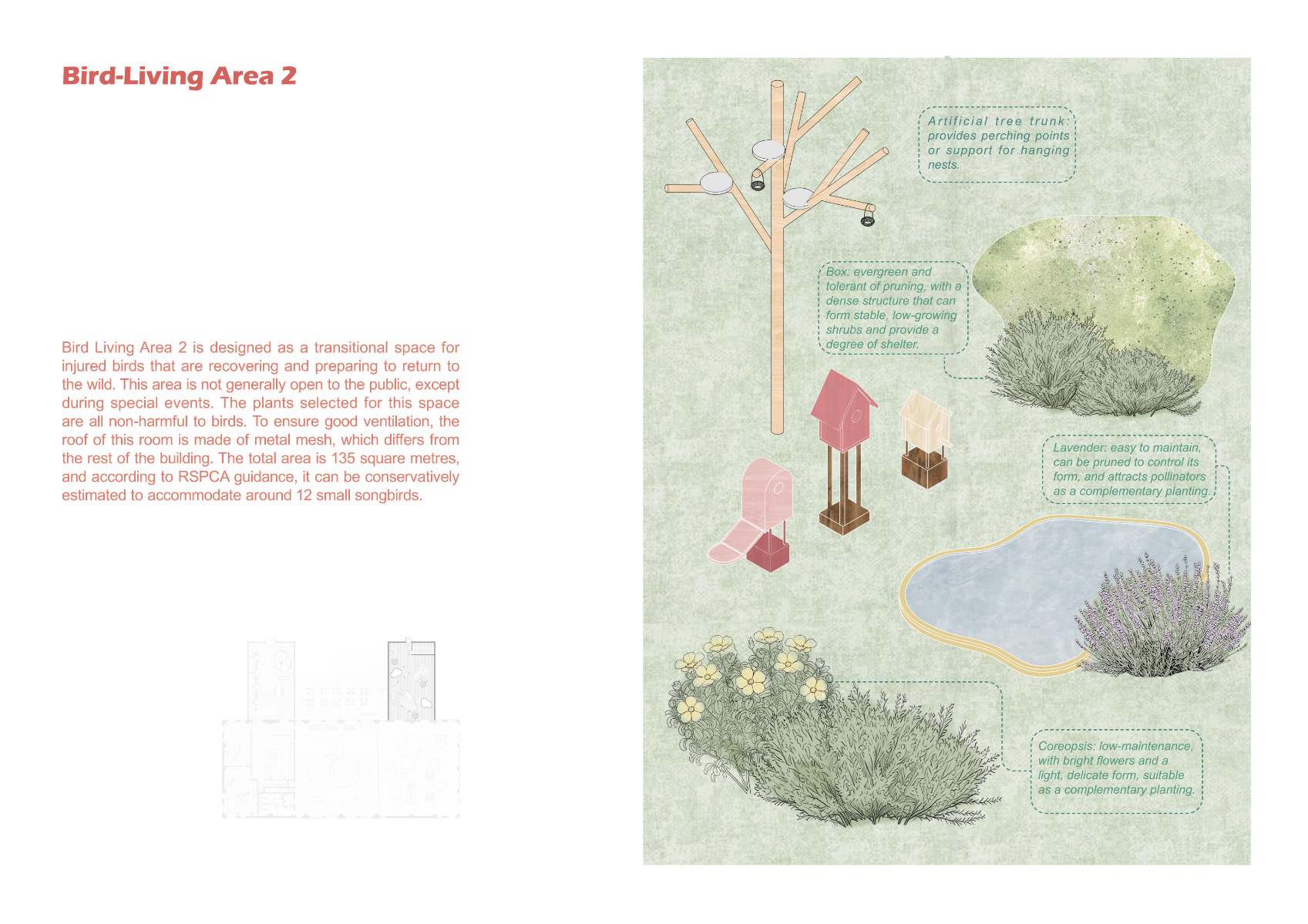 Bird-Living Area 2

Bird Living Area 2 is designed as a transitional space for injured birds that are recovering and preparing to return to the wild. This area is not generally open to the public, except during special events. The plants selected for this space are all non-harmful to birds. To ensure good ventilation, the roof of this room is made of metal mesh, which differs from the rest of the building. The total area is 135 square metres, and according to RSPCA guidance, it can be conservatively estimated to accommodate around 12 small songbirds.

Artificial tree trunk: provides perching points or support for hanging nests.

Box: evergreen and tolerant of pruning, with a dense structure that can form stable, low-growing shrubs and provide a degree of shelter.

Lavender: easy to maintain, can be pruned to control its form, and attracts pollinators as a complementary planting.

Coreopsis: low-maintenance, with bright flowers and a light, delicate form, suitable as a complementary planting.